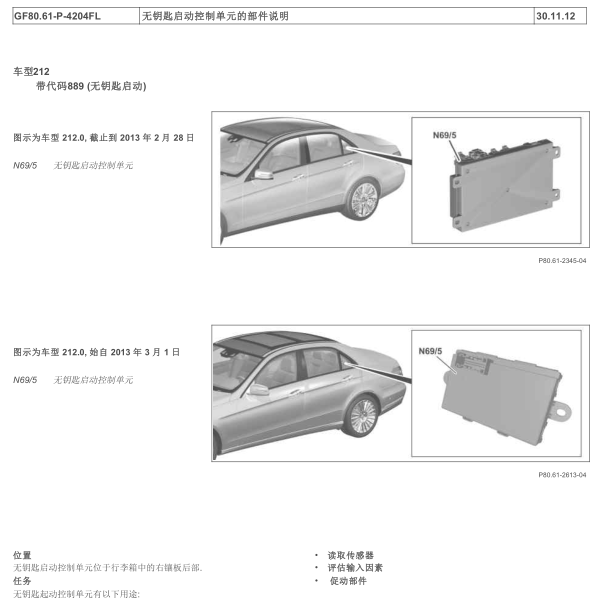 | GF80.61-P-4204FL | 无钥匙启动控制单元的部件说明 | 30.11.12 |
|---|---|---|

车型212
带代码889 (无钥匙启动)

图示为车型 212.0, 截止到 2013 年 2 月 28 日

N69/5 无钥匙启动控制单元

N69/5

P80.61-2345-04

图示为车型 212.0, 始自 2013 年 3 月 1 日

N69/5 无钥匙启动控制单元

N69/5

P80.61-2813-04

位置
无钥匙启动控制单元位于行李箱中的右镶板后部.
任务
无钥匙起动控制单元有以下用途:

• 读取传感器
• 评估输入因素
• 促动部件